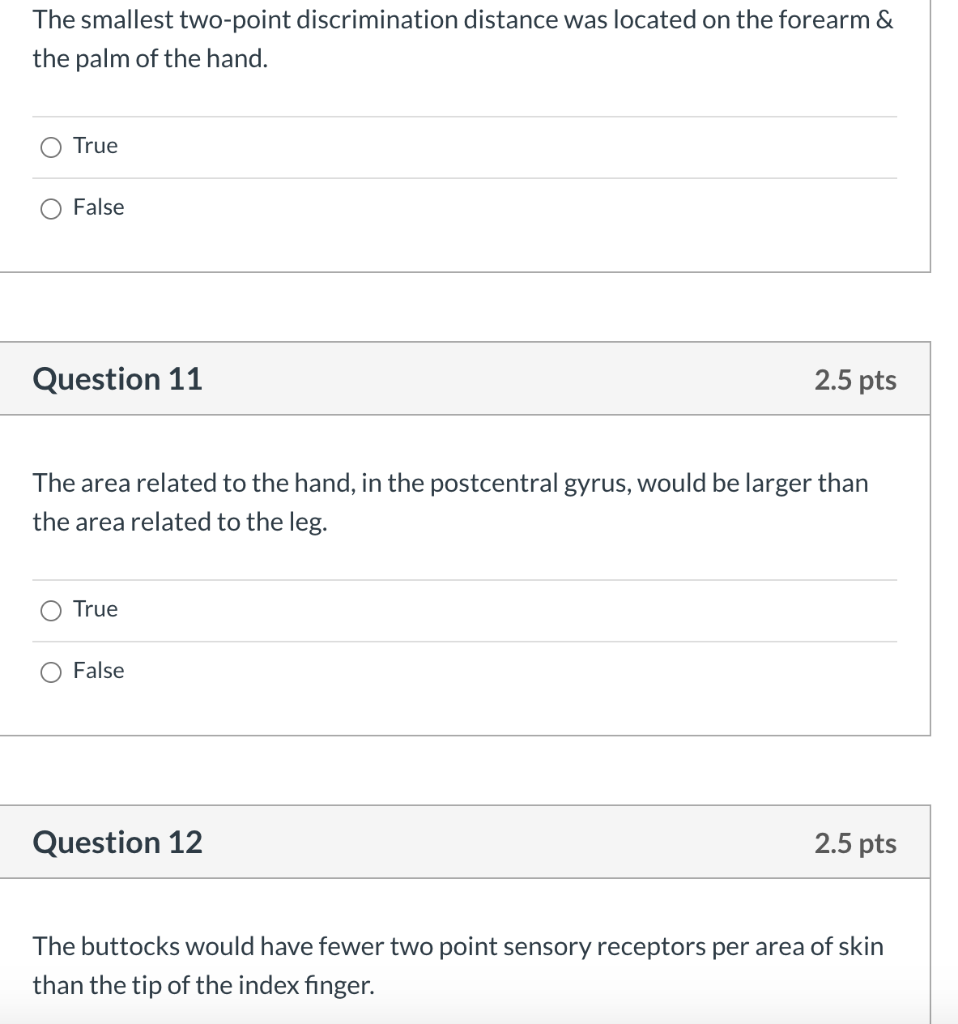 The smallest two-point discrimination distance was located on the forearm & the palm of the hand.

True

False

Question 11

2.5 pts

The area related to the hand, in the postcentral gyrus, would be larger than the area related to the leg.

True

False

Question 12

2.5 pts

The buttocks would have fewer two point sensory receptors per area of skin than the tip of the index finger.